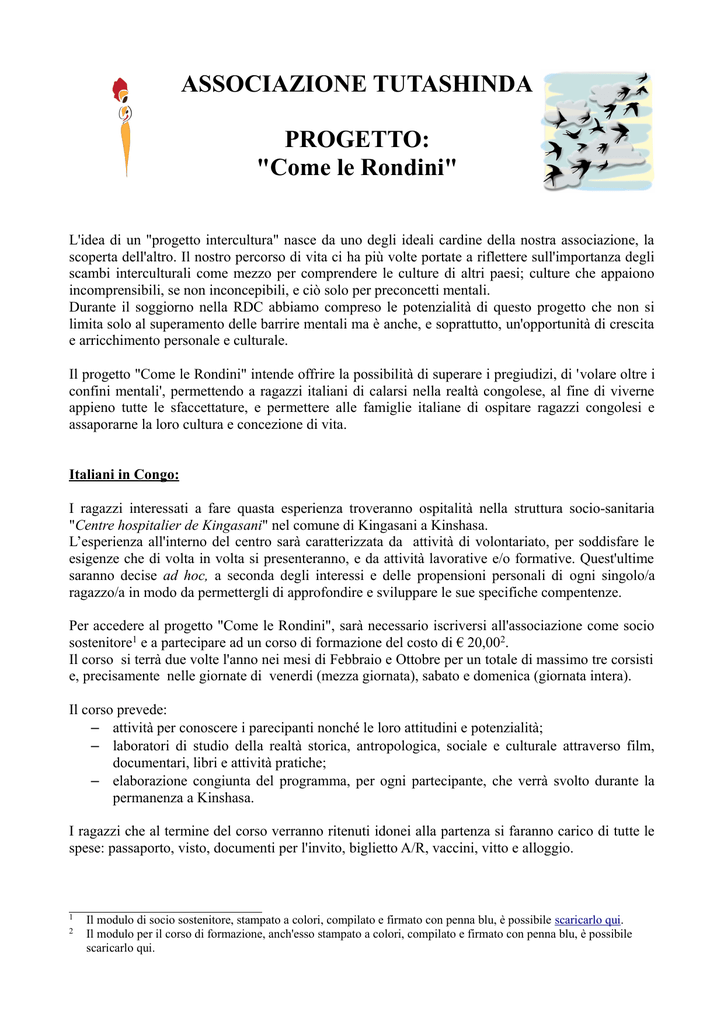 ASSOCIAZIONE TUTASHINDA

PROGETTO:
"Come le Rondini"

L'idea di un "progetto intercultura" nasce da uno degli ideali cardine della nostra associazione, la scoperta dell'altro. Il nostro percorso di vita ci ha più volte portate a riflettere sull'importanza degli scambi interculturali come mezzo per comprendere le culture di altri paesi; culture che appaiono incomprensibili, se non inconcepibili, e ciò solo per preconcetti mentali.
Durante il soggiorno nella RDC abbiamo compreso le potenzialità di questo progetto che non si limita solo al superamento delle barrire mentali ma è anche, e soprattutto, un'opportunità di crescita e arricchimento personale e culturale.

Il progetto "Come le Rondini" intende offrire la possibilità di superare i pregiudizi, di 'volare oltre i confini mentali', permettendo a ragazzi italiani di calarsi nella realtà congolese, al fine di viverne appieno tutte le sfaccettature, e permettere alle famiglie italiane di ospitare ragazzi congolesi e assaporarne la loro cultura e concezione di vita.

Italiani in Congo:

I ragazzi interessati a fare quasta esperienza troveranno ospitalità nella struttura socio-sanitaria "Centre hospitalier de Kingasani" nel comune di Kingasani a Kinshasa.
L'esperienza all'interno del centro sarà caratterizzata da attività di volontariato, per soddisfare le esigenze che di volta in volta si presenteranno, e da attività lavorative e/o formative. Quest'ultime saranno decise ad hoc, a seconda degli interessi e delle propensioni personali di ogni singolo/a ragazzo/a in modo da permettergli di approfondire e sviluppare le sue specifiche compentenze.

Per accedere al progetto "Come le Rondini", sarà necessario iscriversi all'associazione come socio sostenitore$^1$ e a partecipare ad un corso di formazione del costo di € 20,00$^2$.
Il corso si terrà due volte l'anno nei mesi di Febbraio e Ottobre per un totale di massimo tre corsisti e, precisamente nelle giornate di venerdì (mezza giornata), sabato e domenica (giornata intera).

Il corso prevede:
– attività per conoscere i parecipanti nonché le loro attitudini e potenzialità;
– laboratori di studio della realtà storica, antropologica, sociale e culturale attraverso film, documentari, libri e attività pratiche;
– elaborazione congiunta del programma, per ogni partecipante, che verrà svolto durante la permanenza a Kinshasa.

I ragazzi che al termine del corso verranno ritenuti idonei alla partenza si faranno carico di tutte le spese: passaporto, visto, documenti per l'invito, biglietto A/R, vaccini, vitto e alloggio.

1 Il modulo di socio sostenitore, stampato a colori, compilato e firmato con penna blu, è possibile scaricarlo qui.
2 Il modulo per il corso di formazione, anch'esso stampato a colori, compilato e firmato con penna blu, è possibile scaricarlo qui.